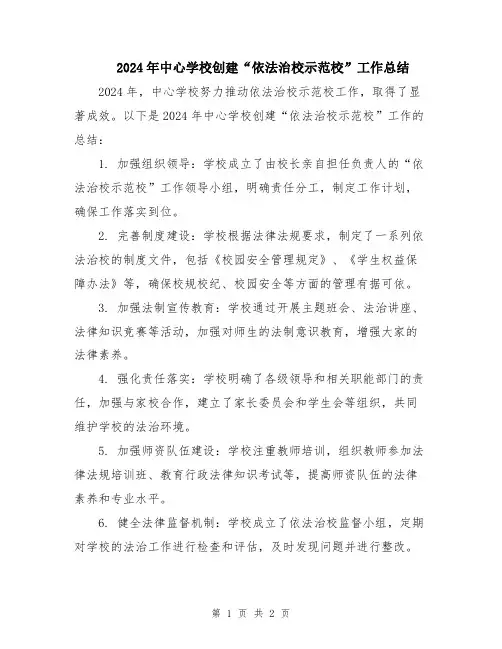 2024年中心学校创建“依法治校示范校”工作总结

2024年，中心学校努力推动依法治校示范校工作，取得了显著成效。以下是2024年中心学校创建“依法治校示范校”工作的总结：

1. 加强组织领导：学校成立了由校长亲自担任负责人的“依法治校示范校”工作领导小组，明确责任分工，制定工作计划，确保工作落实到位。

2. 完善制度建设：学校根据法律法规要求，制定了一系列依法治校的制度文件，包括《校园安全管理规定》、《学生权益保障办法》等，确保校规校纪、校园安全等方面的管理有据可依。

3. 加强法制宣传教育：学校通过开展主题班会、法治讲座、法律知识竞赛等活动，加强对师生的法制意识教育，增强大家的法律素养。

4. 强化责任落实：学校明确了各级领导和相关职能部门的责任，加强与家校合作，建立了家长委员会和学生会等组织，共同维护学校的法治环境。

5. 加强师资队伍建设：学校注重教师培训，组织教师参加法律法规培训班、教育行政法律知识考试等，提高师资队伍的法律素养和专业水平。

6. 健全法律监督机制：学校成立了依法治校监督小组，定期对学校的法治工作进行检查和评估，及时发现问题并进行整改。

第 1 页 共 2 页